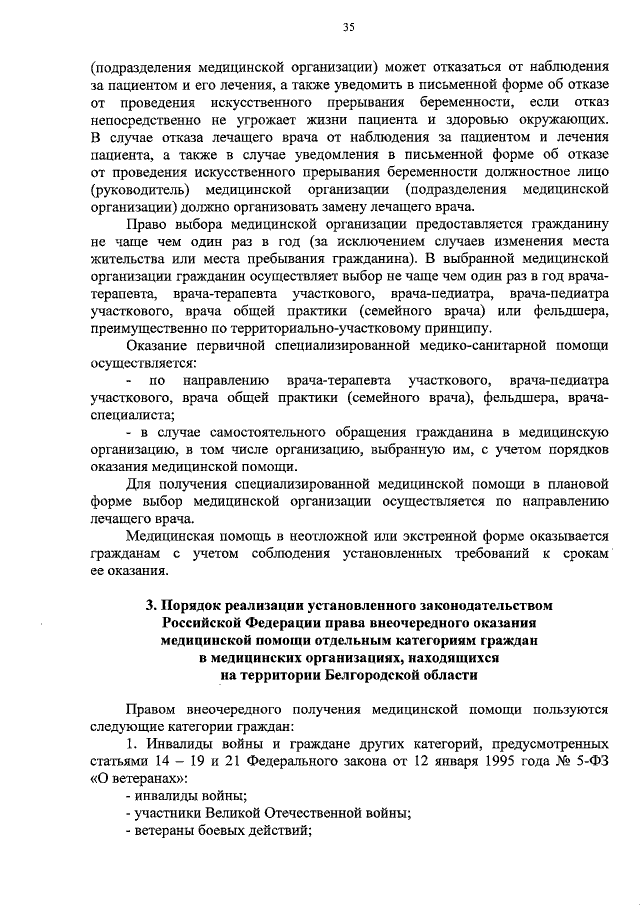 35

(подразделения медицинской организации) может отказаться от наблюдения за пациентом и его лечения, а также уведомить в письменной форме об отказе от проведения искусственного прерывания беременности, если отказ непосредственно не угрожает жизни пациента и здоровью окружающих. В случае отказа лечащего врача от наблюдения за пациентом и лечения пациента, а также в случае уведомления в письменной форме об отказе от проведения искусственного прерывания беременности должностное лицо (руководитель) медицинской организации (подразделения медицинской организации) должно организовать замену лечащего врача.

Право выбора медицинской организации предоставляется гражданину не чаще чем один раз в год (за исключением случаев изменения места жительства или места пребывания гражданина). В выбранной медицинской организации гражданин осуществляет выбор не чаще чем один раз в год врача-терапевта, врача-терапевта участкового, врача-педиатра, врача-педиатра участкового, врача общей практики (семейного врача) или фельдшера, преимущественно по территориально-участковому принципу.

Оказание первичной специализированной медико-санитарной помощи осуществляется:

- по направлению врача-терапевта участкового, врача-педиатра участкового, врача общей практики (семейного врача), фельдшера, врача-специалиста;

- в случае самостоятельного обращения гражданина в медицинскую организацию, в том числе организацию, выбранную им, с учетом порядков оказания медицинской помощи.

Для получения специализированной медицинской помощи в плановой форме выбор медицинской организации осуществляется по направлению лечащего врача.

Медицинская помощь в неотложной или экстренной форме оказывается гражданам с учетом соблюдения установленных требований к срокам ее оказания.

3. Порядок реализации установленного законодательством Российской Федерации права внеочередного оказания медицинской помощи отдельным категориям граждан в медицинских организациях, находящихся на территории Белгородской области

Правом внеочередного получения медицинской помощи пользуются следующие категории граждан:

1. Инвалиды войны и граждане других категорий, предусмотренных статьями 14 – 19 и 21 Федерального закона от 12 января 1995 года № 5-ФЗ «О ветеранах»:

- инвалиды войны;

- участники Великой Отечественной войны;

- ветераны боевых действий;